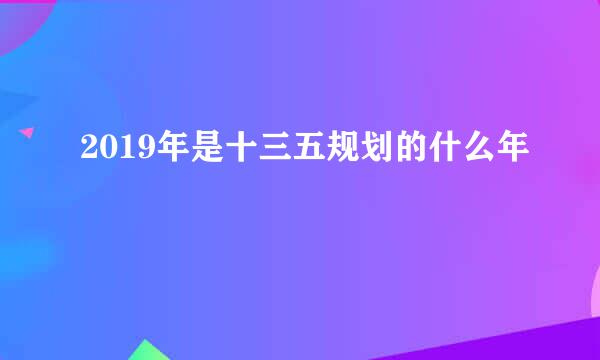 2019年是十三五规划的什么年